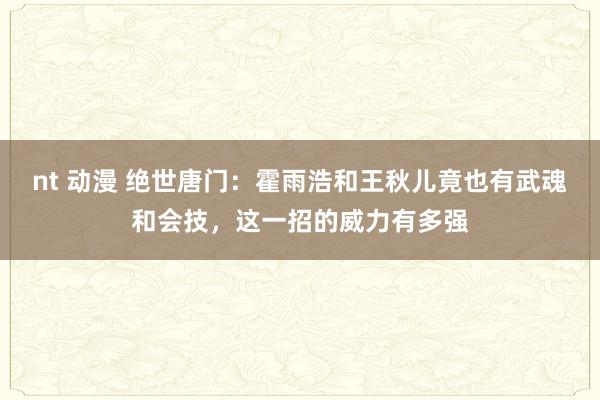 nt 动漫 绝世唐门：霍雨浩和王秋儿竟也有武魂和会技，这一招的威力有多强